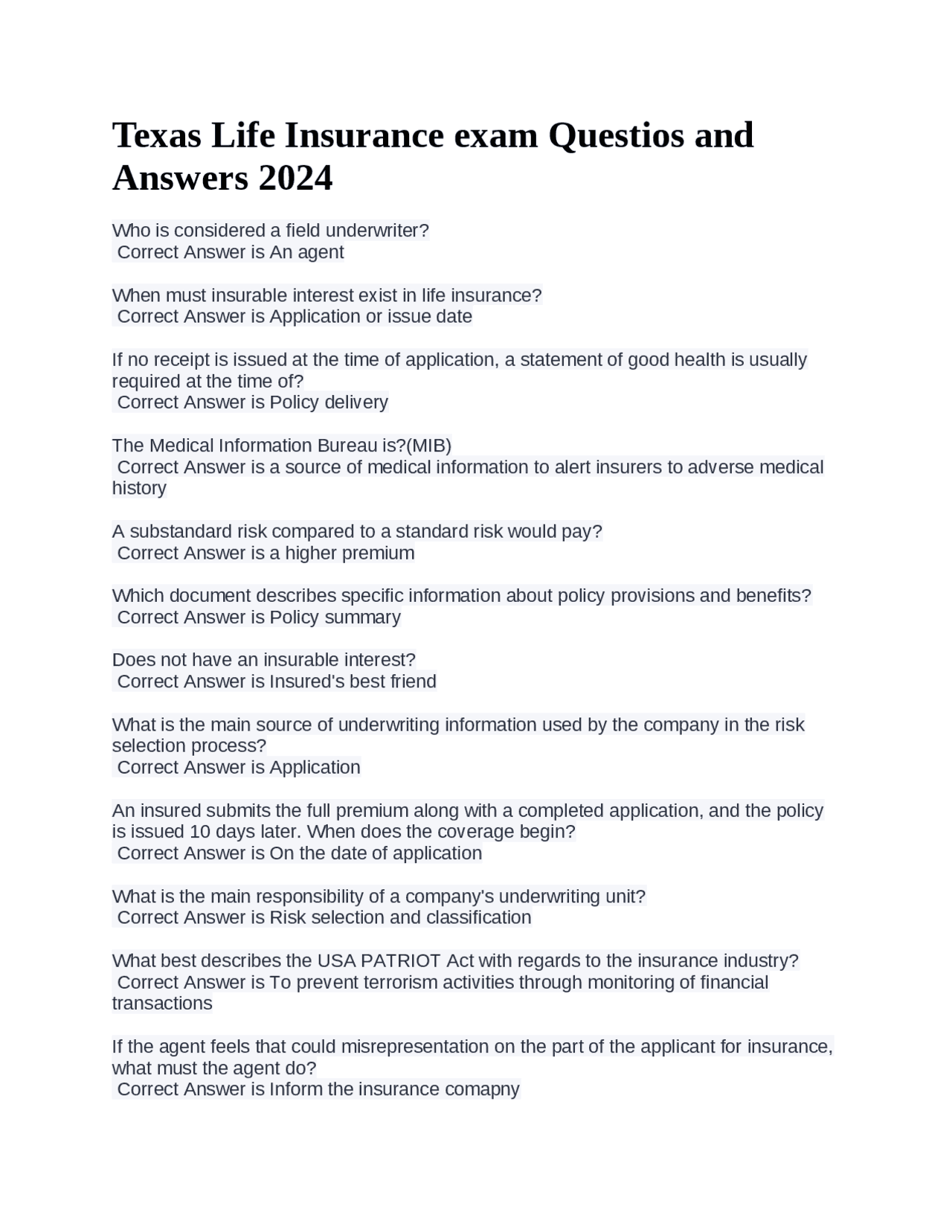 Texas Life Insurance exam Questios and Answers 2024

Who is considered a field underwriter?
Correct Answer is An agent

When must insurable interest exist in life insurance?
Correct Answer is Application or issue date

If no receipt is issued at the time of application, a statement of good health is usually required at the time of?
Correct Answer is Policy delivery

The Medical Information Bureau is?(MIB)
Correct Answer is a source of medical information to alert insurers to adverse medical history

A substandard risk compared to a standard risk would pay?
Correct Answer is a higher premium

Which document describes specific information about policy provisions and benefits?
Correct Answer is Policy summary

Does not have an insurable interest?
Correct Answer is Insured's best friend

What is the main source of underwriting information used by the company in the risk selection process?
Correct Answer is Application

An insured submits the full premium along with a completed application, and the policy is issued 10 days later. When does the coverage begin?
Correct Answer is On the date of application

What is the main responsibility of a company's underwriting unit?
Correct Answer is Risk selection and classification

What best describes the USA PATRIOT Act with regards to the insurance industry?
Correct Answer is To prevent terrorism activities through monitoring of financial transactions

If the agent feels that could misrepresentation on the part of the applicant for insurance, what must the agent do?
Correct Answer is Inform the insurance comapny